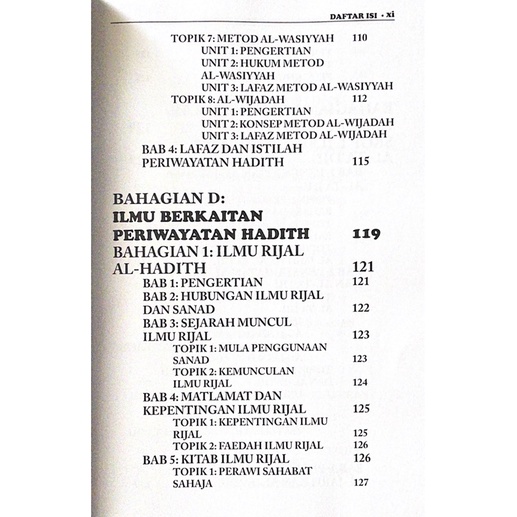 DAFTAR ISI • xi

TOPIK 7: METOD AL-WASIYYAH 110
UNIT 1: PENGERTIAN
UNIT 2: HUKUM METOD AL-WASIYYAH
UNIT 3: LAFAZ METOD AL-WASIYYAH
TOPIK 8: AL-WIJADAH 112
UNIT 1: PENGERTIAN
UNIT 2: KONSEP METOD AL-WIJADAH
UNIT 3: LAFAZ METOD AL-WIJADAH
BAB 4: LAFAZ DAN ISTILAH PERIWAYATAN HADITH 115

BAHAGIAN D:
ILMU BERKAITAN PERIWAYATAN HADITH 119
BAHAGIAN 1: ILMU RIJAL AL-HADITH 121
BAB 1: PENGERTIAN 121
BAB 2: HUBUNGAN ILMU RIJAL DAN SANAD 122
BAB 3: SEJARAH MUNCUL ILMU RIJAL 123
TOPIK 1: MULA PENGGUNAAN SANAD 123
TOPIK 2: KEMUNCULAN ILMU RIJAL 124
BAB 4: MATLAMAT DAN KEPENTINGAN ILMU RIJAL 125
TOPIK 1: KEPENTINGAN ILMU RIJAL 125
TOPIK 2: FAEDAH ILMU RIJAL 126
BAB 5: KITAB ILMU RIJAL 126
TOPIK 1: PERAWI SAHABAT SAHAJA 127